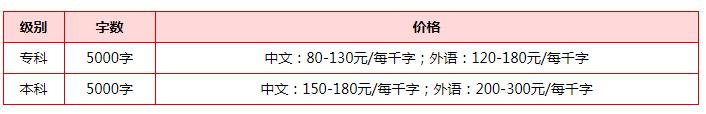 | 级别 | 字数 | 价格 |
|---|---|---|
| 专科 | 5000字 | 中文：80-130元/每千字；外语：120-180元/每千字 |
| 本科 | 5000字 | 中文：150-180元/每千字；外语：200-300元/每千字 |